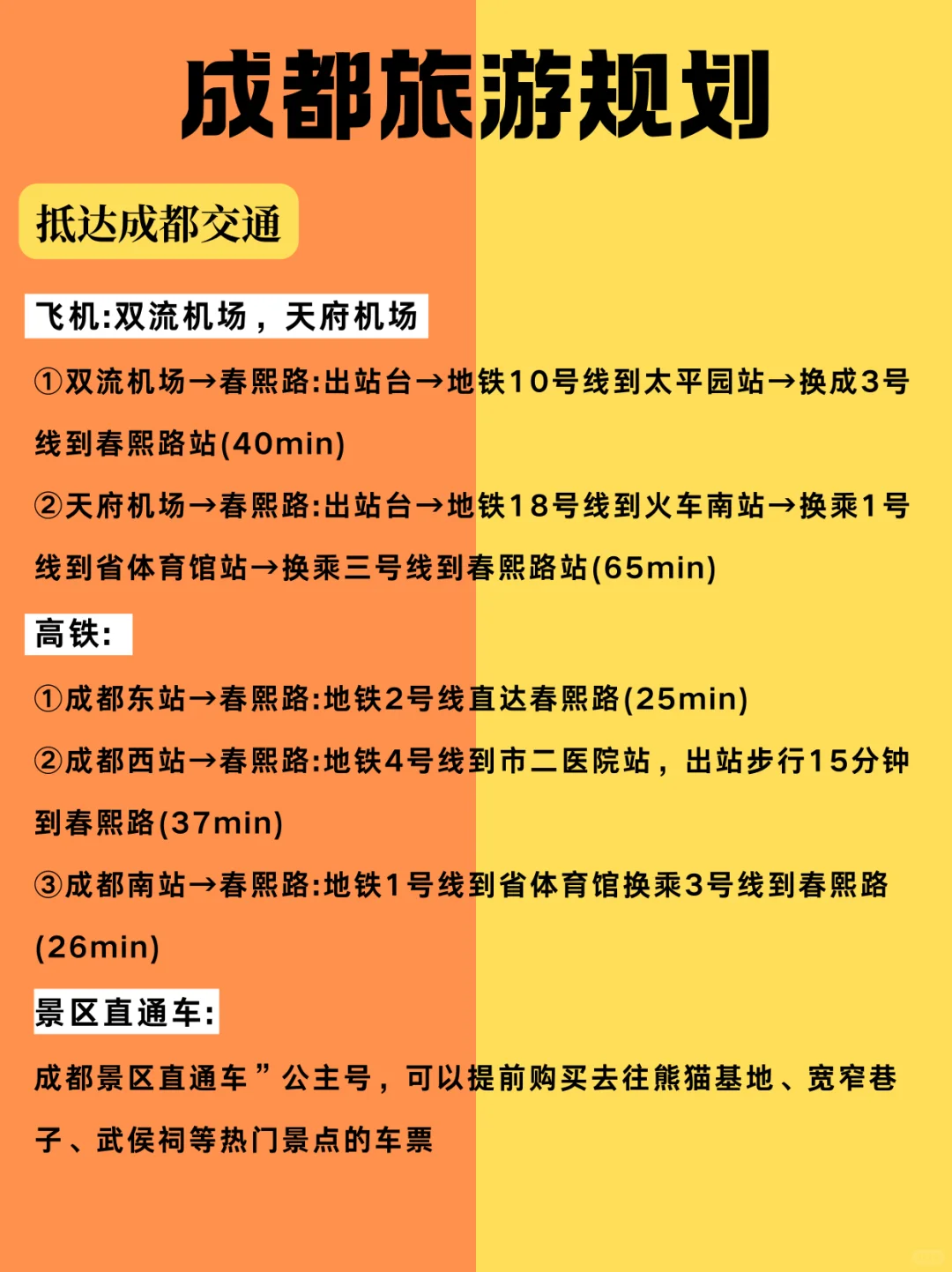 成都旅游规划

抵达成都交通

飞机:双流机场，天府机场

①双流机场→春熙路:出站台→地铁10号线到太平园站→换成3号线到春熙路站(40min)

②天府机场→春熙路:出站台→地铁18号线到火车南站→换乘1号线到省体育馆站→换乘三号线到春熙路站(65min)

高铁:

①成都东站→春熙路:地铁2号线直达春熙路(25min)

②成都西站→春熙路:地铁4号线到市二医院站，出站步行15分钟到春熙路(37min)

③成都南站→春熙路:地铁1号线到省体育馆换乘3号线到春熙路(26min)

景区直通车:

成都景区直通车”公主号，可以提前购买去往熊猫基地、宽窄巷子、武侯祠等热门景点的车票